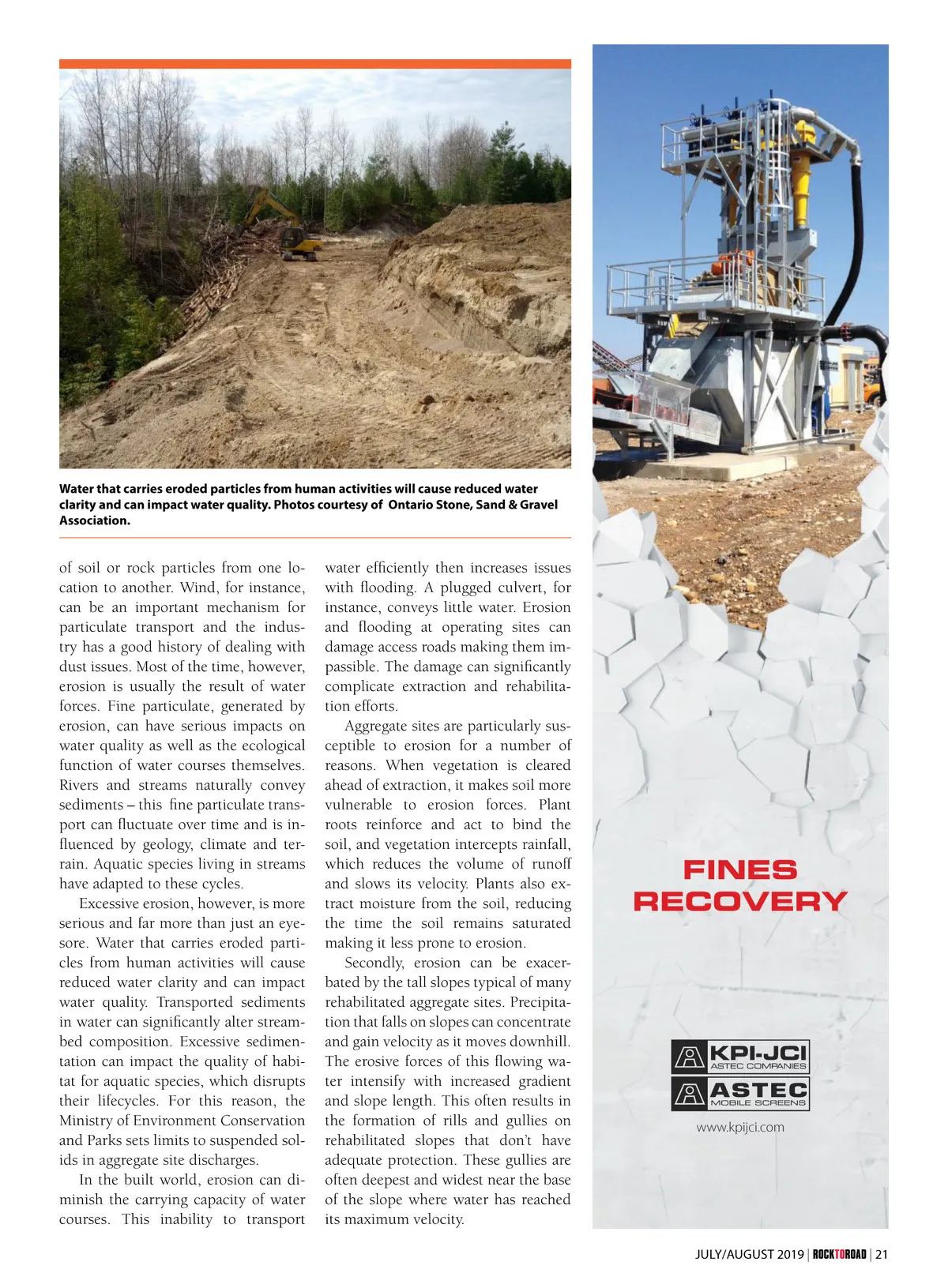 Water that carries eroded particles from human activities will cause reduced water clarity and can impact water quality. Photos courtesy of Ontario Stone, Sand & Gravel Association.

of soil or rock particles from one location to another. Wind, for instance, can be an important mechanism for particulate transport and the industry has a good history of dealing with dust issues. Most of the time, however, erosion is usually the result of water forces. Fine particulate, generated by erosion, can have serious impacts on water quality as well as the ecological function of water courses themselves. Rivers and streams naturally convey sediments – this fine particulate transport can fluctuate over time and is influenced by geology, climate and terrain. Aquatic species living in streams have adapted to these cycles.

Excessive erosion, however, is more serious and far more than just an eyesore. Water that carries eroded particles from human activities will cause reduced water clarity and can impact water quality. Transported sediments in water can significantly alter streambed composition. Excessive sedimentation can impact the quality of habitat for aquatic species, which disrupts their lifecycles. For this reason, the Ministry of Environment Conservation and Parks sets limits to suspended solids in aggregate site discharges.

In the built world, erosion can diminish the carrying capacity of water courses. This inability to transport water efficiently then increases issues with flooding. A plugged culvert, for instance, conveys little water. Erosion and flooding at operating sites can damage access roads making them impassible. The damage can significantly complicate extraction and rehabilitation efforts.

Aggregate sites are particularly susceptible to erosion for a number of reasons. When vegetation is cleared ahead of extraction, it makes soil more vulnerable to erosion forces. Plant roots reinforce and act to bind the soil, and vegetation intercepts rainfall, which reduces the volume of runoff and slows its velocity. Plants also extract moisture from the soil, reducing the time the soil remains saturated making it less prone to erosion.

Secondly, erosion can be exacerbated by the tall slopes typical of many rehabilitated aggregate sites. Precipitation that falls on slopes can concentrate and gain velocity as it moves downhill. The erosive forces of this flowing water intensify with increased gradient and slope length. This often results in the formation of rills and gullies on rehabilitated slopes that don't have adequate protection. These gullies are often deepest and widest near the base of the slope where water has reached its maximum velocity.

FINES RECOVERY

KPI-JCI
ASTEC COMPANIES
ASTEC
MOBILE SCREENS
www.kpijci.com

JULY/AUGUST 2019 | ROCKTOROAD | 21